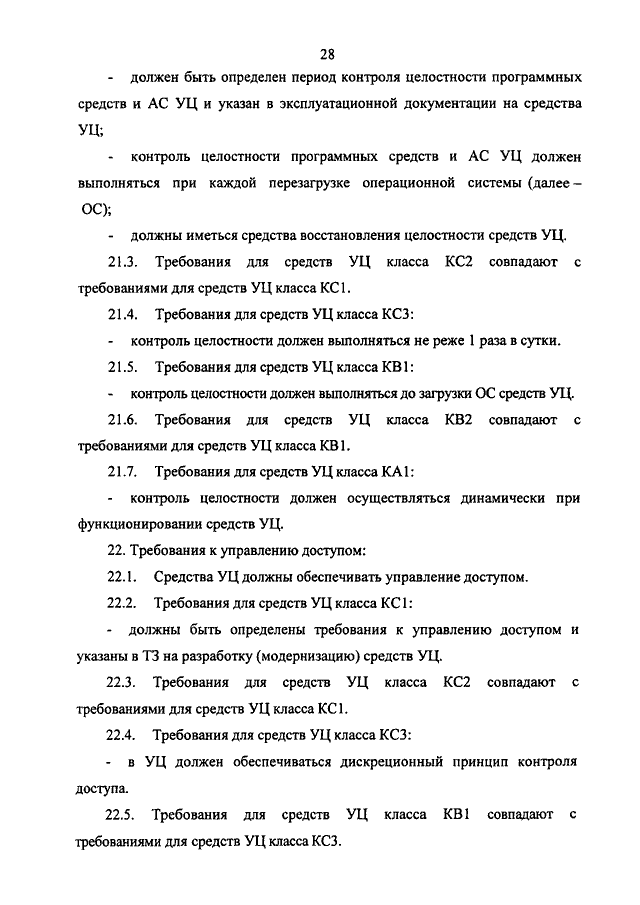 28

- должен быть определен период контроля целостности программных средств и АС УЦ и указан в эксплуатационной документации на средства УЦ;

- контроль целостности программных средств и АС УЦ должен выполняться при каждой перезагрузке операционной системы (далее – ОС);

- должны иметься средства восстановления целостности средств УЦ.

21.3. Требования для средств УЦ класса КС2 совпадают с требованиями для средств УЦ класса КС1.

21.4. Требования для средств УЦ класса КС3:

- контроль целостности должен выполняться не реже 1 раза в сутки.

21.5. Требования для средств УЦ класса КВ1:

- контроль целостности должен выполняться до загрузки ОС средств УЦ.

21.6. Требования для средств УЦ класса КВ2 совпадают с требованиями для средств УЦ класса КВ1.

21.7. Требования для средств УЦ класса КА1:

- контроль целостности должен осуществляться динамически при функционировании средств УЦ.

22. Требования к управлению доступом:

22.1. Средства УЦ должны обеспечивать управление доступом.

22.2. Требования для средств УЦ класса КС1:

- должны быть определены требования к управлению доступом и указаны в ТЗ на разработку (модернизацию) средств УЦ.

22.3. Требования для средств УЦ класса КС2 совпадают с требованиями для средств УЦ класса КС1.

22.4. Требования для средств УЦ класса КС3:

- в УЦ должен обеспечиваться дискреционный принцип контроля доступа.

22.5. Требования для средств УЦ класса КВ1 совпадают с требованиями для средств УЦ класса КС3.